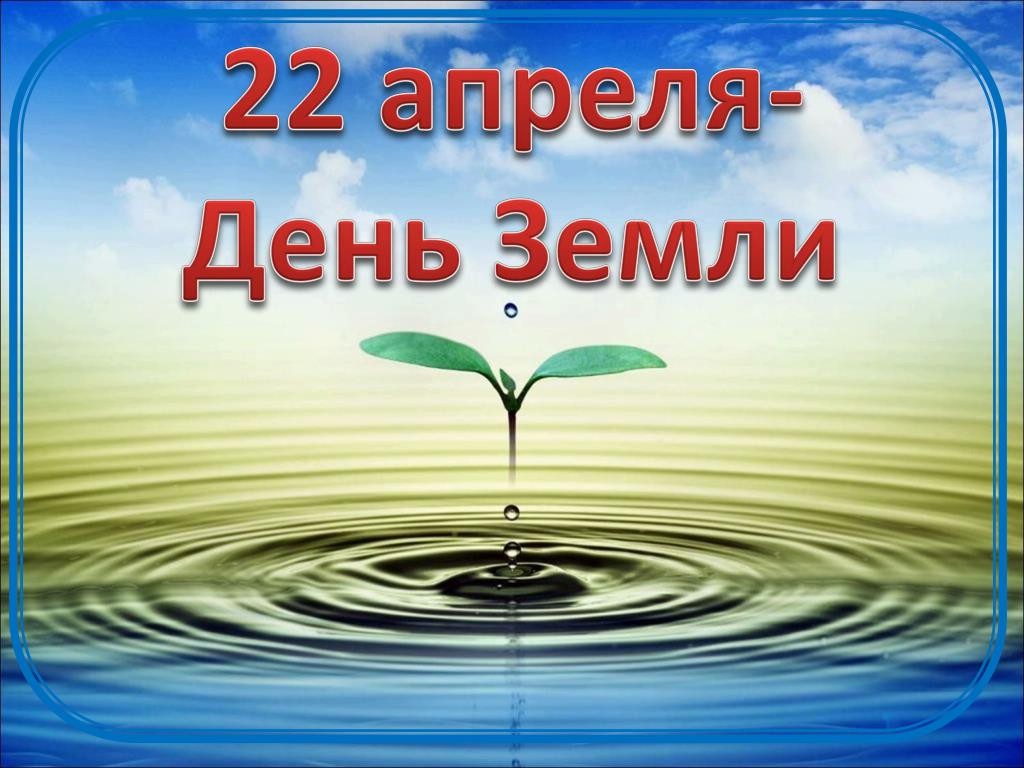 22 апреля-
День Земли